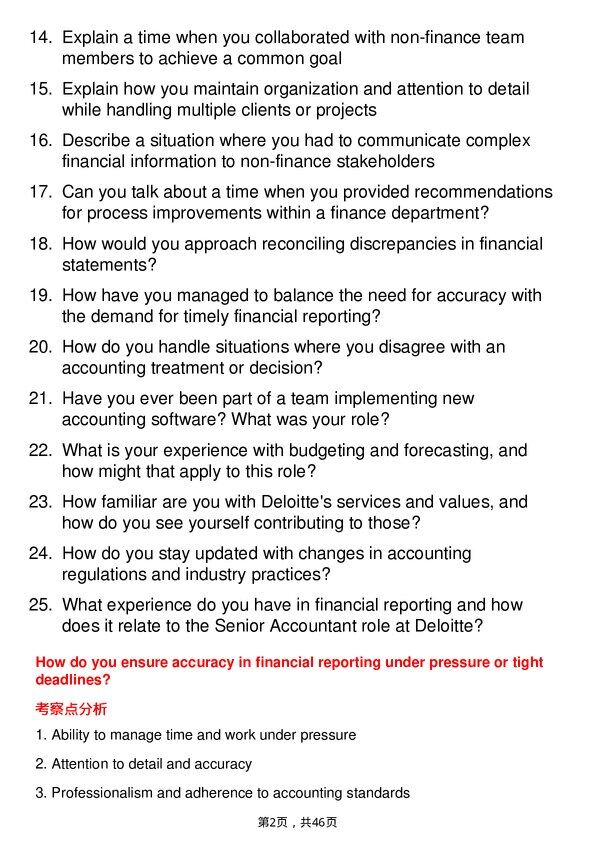 14. Explain a time when you collaborated with non-finance team members to achieve a common goal

15. Explain how you maintain organization and attention to detail while handling multiple clients or projects

16. Describe a situation where you had to communicate complex financial information to non-finance stakeholders

17. Can you talk about a time when you provided recommendations for process improvements within a finance department?

18. How would you approach reconciling discrepancies in financial statements?

19. How have you managed to balance the need for accuracy with the demand for timely financial reporting?

20. How do you handle situations where you disagree with an accounting treatment or decision?

21. Have you ever been part of a team implementing new accounting software? What was your role?

22. What is your experience with budgeting and forecasting, and how might that apply to this role?

23. How familiar are you with Deloitte's services and values, and how do you see yourself contributing to those?

24. How do you stay updated with changes in accounting regulations and industry practices?

25. What experience do you have in financial reporting and how does it relate to the Senior Accountant role at Deloitte?

How do you ensure accuracy in financial reporting under pressure or tight deadlines?

考察点分析

1. Ability to manage time and work under pressure

2. Attention to detail and accuracy

3. Professionalism and adherence to accounting standards

第2页，共46页